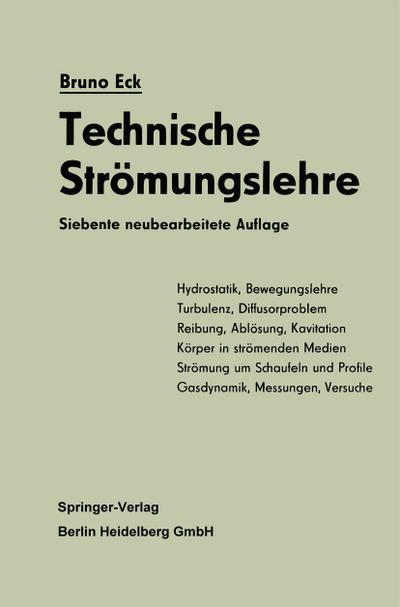 Bruno Eck

Technische Strömungslehre

Siebente neubearbeitete Auflage

Hydrostatik, Bewegungslehre
Turbulenz, Diffusorproblem
Reibung, Ablösung, Kavitation
Körper in strömenden Medien
Strömung um Schaufeln und Profile
Gasdynamik, Messungen, Versuche

Springer-Verlag
Berlin Heidelberg GmbH